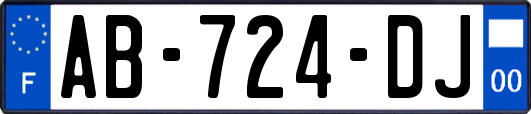 F
AB-724-DJ
00